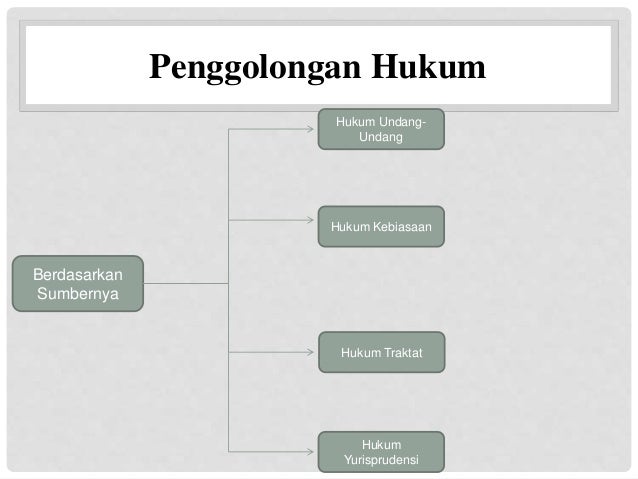 Penggolongan Hukum

Berdasarkan Sumbernya

Hukum Undang-Undang

Hukum Kebiasaan

Hukum Traktat

Hukum Yurisprudensi